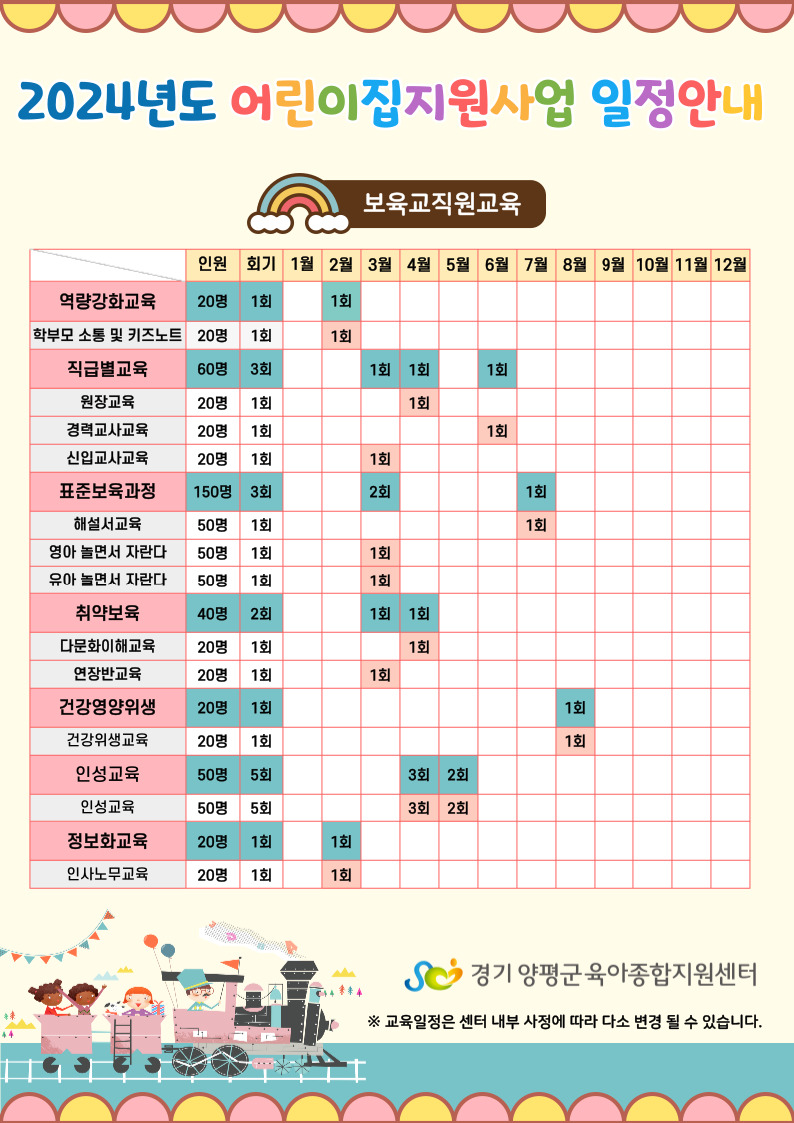 2024년도 어린이집지원사업 일정안내

보육교직원교육

| | 인원 | 회기 | 1월 | 2월 | 3월 | 4월 | 5월 | 6월 | 7월 | 8월 | 9월 | 10월 | 11월 | 12월 |
|---|---|---|---|---|---|---|---|---|---|---|---|---|---|---|
| 역량강화교육 | 20명 | 1회 | | 1회 | | | | | | | | | | |
| 학부모 소통 및 키즈노트 | 20명 | 1회 | | 1회 | | | | | | | | | | |
| 직급별교육 | 60명 | 3회 | | | 1회 | 1회 | | 1회 | | | | | | |
| 원장교육 | 20명 | 1회 | | | | 1회 | | | | | | | | |
| 경력교사교육 | 20명 | 1회 | | | | | | 1회 | | | | | | |
| 신입교사교육 | 20명 | 1회 | | | 1회 | | | | | | | | | |
| 표준보육과정 | 150명 | 3회 | | | 2회 | | | | 1회 | | | | | |
| 해설서교육 | 50명 | 1회 | | | | | | | 1회 | | | | | |
| 영아 놀면서 자란다 | 50명 | 1회 | | | 1회 | | | | | | | | | |
| 유아 놀면서 자란다 | 50명 | 1회 | | | 1회 | | | | | | | | | |
| 취약보육 | 40명 | 2회 | | | 1회 | 1회 | | | | | | | | |
| 다문화이해교육 | 20명 | 1회 | | | | 1회 | | | | | | | | |
| 연장반교육 | 20명 | 1회 | | | 1회 | | | | | | | | | |
| 건강영양위생 | 20명 | 1회 | | | | | | | | 1회 | | | | |
| 건강위생교육 | 20명 | 1회 | | | | | | | | 1회 | | | | |
| 인성교육 | 50명 | 5회 | | | | 3회 | 2회 | | | | | | | |
| 인성교육 | 50명 | 5회 | | | | 3회 | 2회 | | | | | | | |
| 정보화교육 | 20명 | 1회 | | 1회 | | | | | | | | | | |
| 인사노무교육 | 20명 | 1회 | | 1회 | | | | | | | | | | |

경기 양평군 육아종합지원센터

※ 교육일정은 센터 내부 사정에 따라 다소 변경 될 수 있습니다.